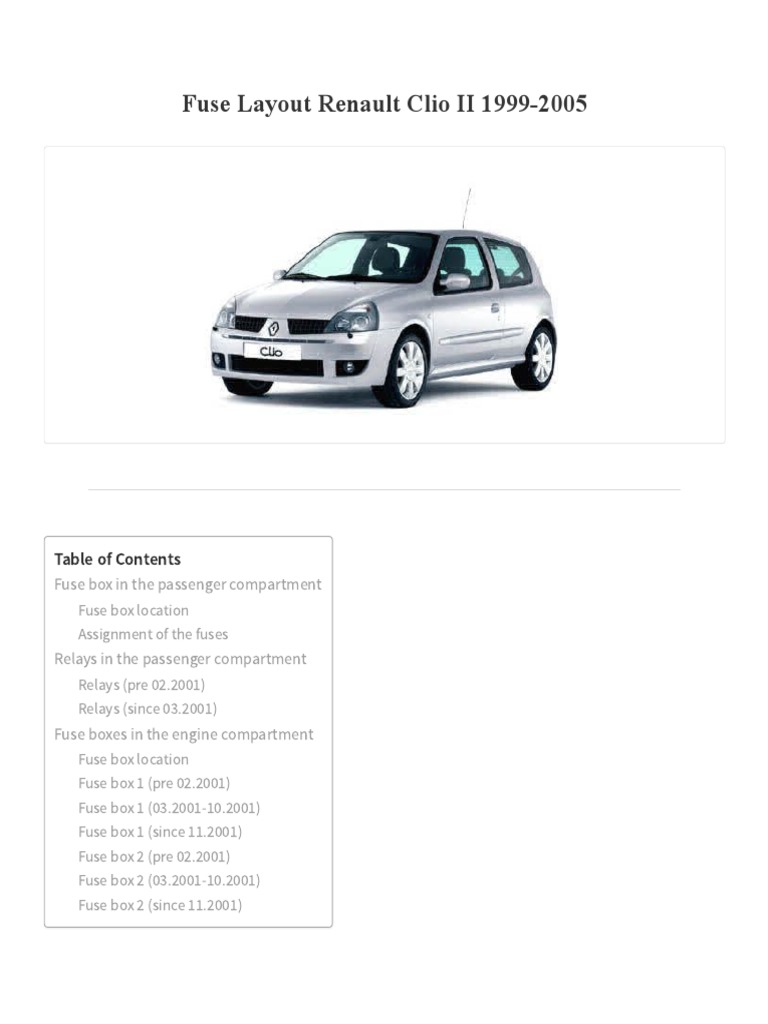 Fuse Layout Renault Clio II 1999-2005

Clio

Table of Contents
Fuse box in the passenger compartment
Fuse box location
Assignment of the fuses
Relays in the passenger compartment
Relays (pre 02.2001)
Relays (since 03.2001)
Fuse boxes in the engine compartment
Fuse box location
Fuse box 1 (pre 02.2001)
Fuse box 1 (03.2001-10.2001)
Fuse box 1 (since 11.2001)
Fuse box 2 (pre 02.2001)
Fuse box 2 (03.2001-10.2001)
Fuse box 2 (since 11.2001)